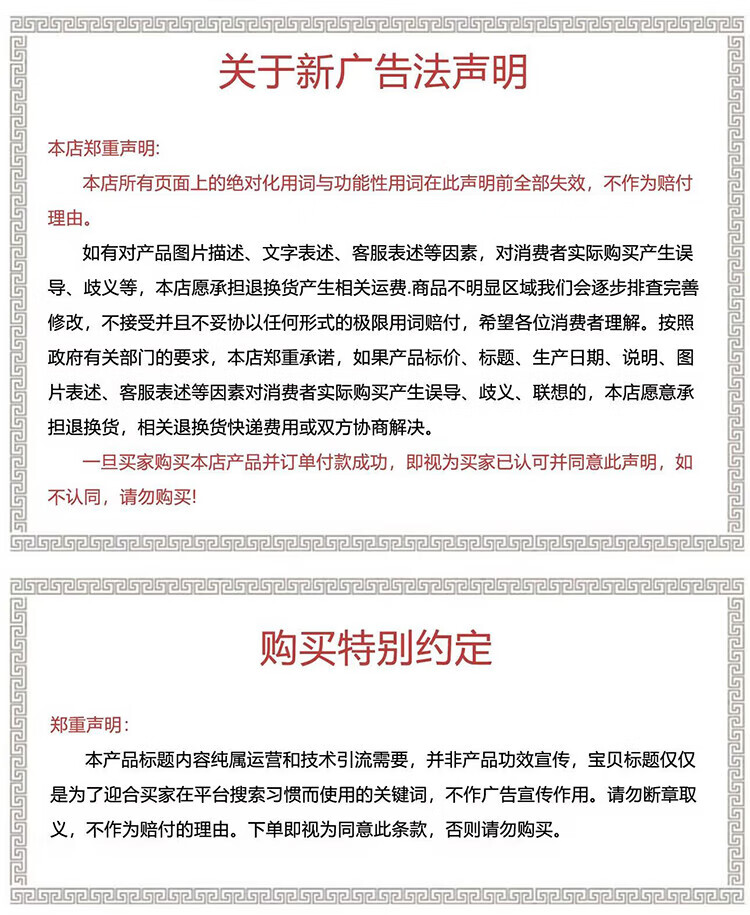 关于新广告法声明

本店郑重声明:

本店所有页面上的绝对化用词与功能性用词在此声明前全部失效，不作为赔付理由。

如有对产品图片描述、文字表述、客服表述等因素，对消费者实际购买产生误导、歧义等，本店愿承担退换货产生相关运费.商品不明显区域我们会逐步排查完善修改，不接受并且不妥协以任何形式的极限用词赔付，希望各位消费者理解。按照政府有关部门的要求，本店郑重承诺，如果产品标价、标题、生产日期、说明、图片表述、客服表述等因素对消费者实际购买产生误导、歧义、联想的，本店愿意承担退换货，相关退换货快递费用或双方协商解决。

一旦买家购买本店产品并订单付款成功，即视为买家已认可并同意此声明，如不认同，请勿购买!

购买特别约定

郑重声明:

本产品标题内容纯属运营和技术引流需要，并非产品功效宣传，宝贝标题仅仅是为了迎合买家在平台搜索习惯而使用的关键词，不作广告宣传作用。请勿断章取义，不作为赔付的理由。下单即视为同意此条款，否则请勿购买。